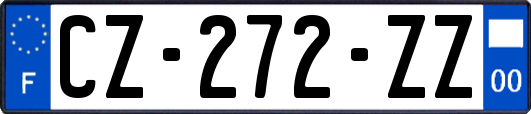 F
CZ-272-ZZ
00